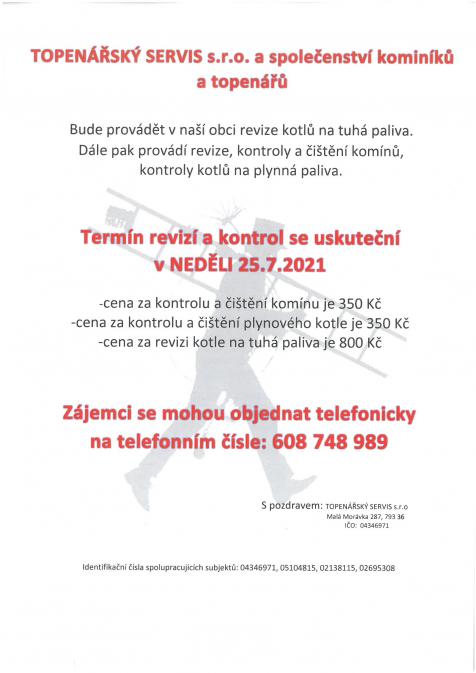 TOPENÁŘSKÝ SERVIS s.r.o. a společenství kominíků a topenářů

Bude provádět v naší obci revize kotlů na tuhá paliva. Dále pak provádí revize, kontroly a čištění komínů, kontroly kotlů na plynná paliva.

Termín revizí a kontrol se uskuteční v NEDĚLI 25.7.2021

-cena za kontrolu a čištění komínu je 350 Kč
-cena za kontrolu a čištění plynového kotle je 350 Kč
-cena za revizi kotle na tuhá paliva je 800 Kč

Zájemci se mohou objednat telefonicky na telefonním čísle: 608 748 989

S pozdravem: TOPENÁŘSKÝ SERVIS s.r.o
Malá Morávka 287, 793 36
IČO: 04346971

Identifikační čísla spolupracujících subjektů: 04346971, 05104815, 02138115, 02695308